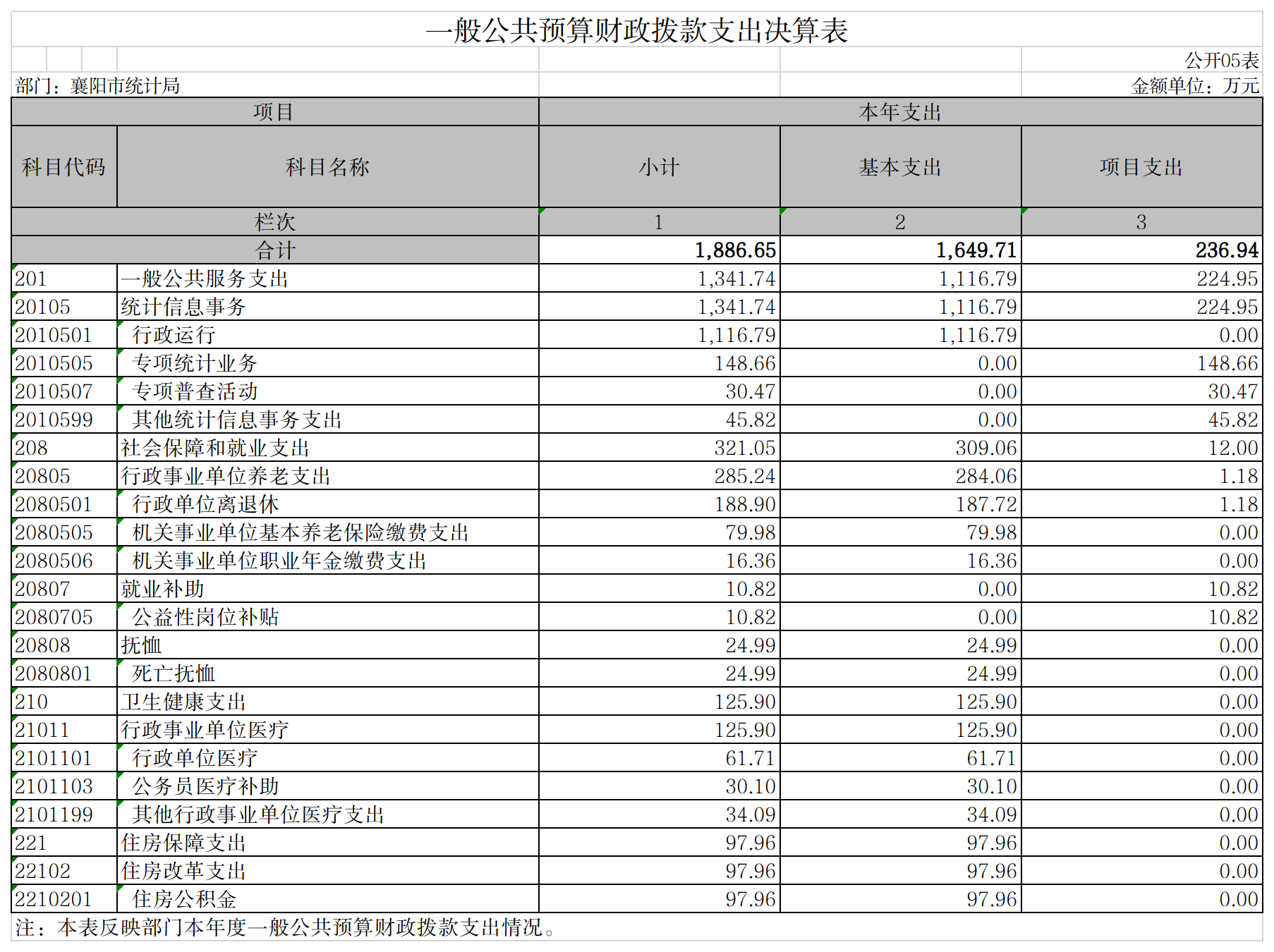 一般公共预算财政拨款支出决算表

公开05表

部门：襄阳市统计局

金额单位：万元

| 项目 | | 本年支出 | | |
|---|---|---|---|---|
| 科目代码 | 科目名称 | 小计 | 基本支出 | 项目支出 |
| 栏次 | | 1 | 2 | 3 |
| 合计 | | 1,886.65 | 1,649.71 | 236.94 |
| 201 | 一般公共服务支出 | 1,341.74 | 1,116.79 | 224.95 |
| 20105 | 统计信息事务 | 1,341.74 | 1,116.79 | 224.95 |
| 2010501 | 行政运行 | 1,116.79 | 1,116.79 | 0.00 |
| 2010505 | 专项统计业务 | 148.66 | 0.00 | 148.66 |
| 2010507 | 专项普查活动 | 30.47 | 0.00 | 30.47 |
| 2010599 | 其他统计信息事务支出 | 45.82 | 0.00 | 45.82 |
| 208 | 社会保障和就业支出 | 321.05 | 309.06 | 12.00 |
| 20805 | 行政事业单位养老支出 | 285.24 | 284.06 | 1.18 |
| 2080501 | 行政单位离退休 | 188.90 | 187.72 | 1.18 |
| 2080505 | 机关事业单位基本养老保险缴费支出 | 79.98 | 79.98 | 0.00 |
| 2080506 | 机关事业单位职业年金缴费支出 | 16.36 | 16.36 | 0.00 |
| 20807 | 就业补助 | 10.82 | 0.00 | 10.82 |
| 2080705 | 公益性岗位补贴 | 10.82 | 0.00 | 10.82 |
| 20808 | 抚恤 | 24.99 | 24.99 | 0.00 |
| 2080801 | 死亡抚恤 | 24.99 | 24.99 | 0.00 |
| 210 | 卫生健康支出 | 125.90 | 125.90 | 0.00 |
| 21011 | 行政事业单位医疗 | 125.90 | 125.90 | 0.00 |
| 2101101 | 行政单位医疗 | 61.71 | 61.71 | 0.00 |
| 2101103 | 公务员医疗补助 | 30.10 | 30.10 | 0.00 |
| 2101199 | 其他行政事业单位医疗支出 | 34.09 | 34.09 | 0.00 |
| 221 | 住房保障支出 | 97.96 | 97.96 | 0.00 |
| 22102 | 住房改革支出 | 97.96 | 97.96 | 0.00 |
| 2210201 | 住房公积金 | 97.96 | 97.96 | 0.00 |

注：本表反映部门本年度一般公共预算财政拨款支出情况。